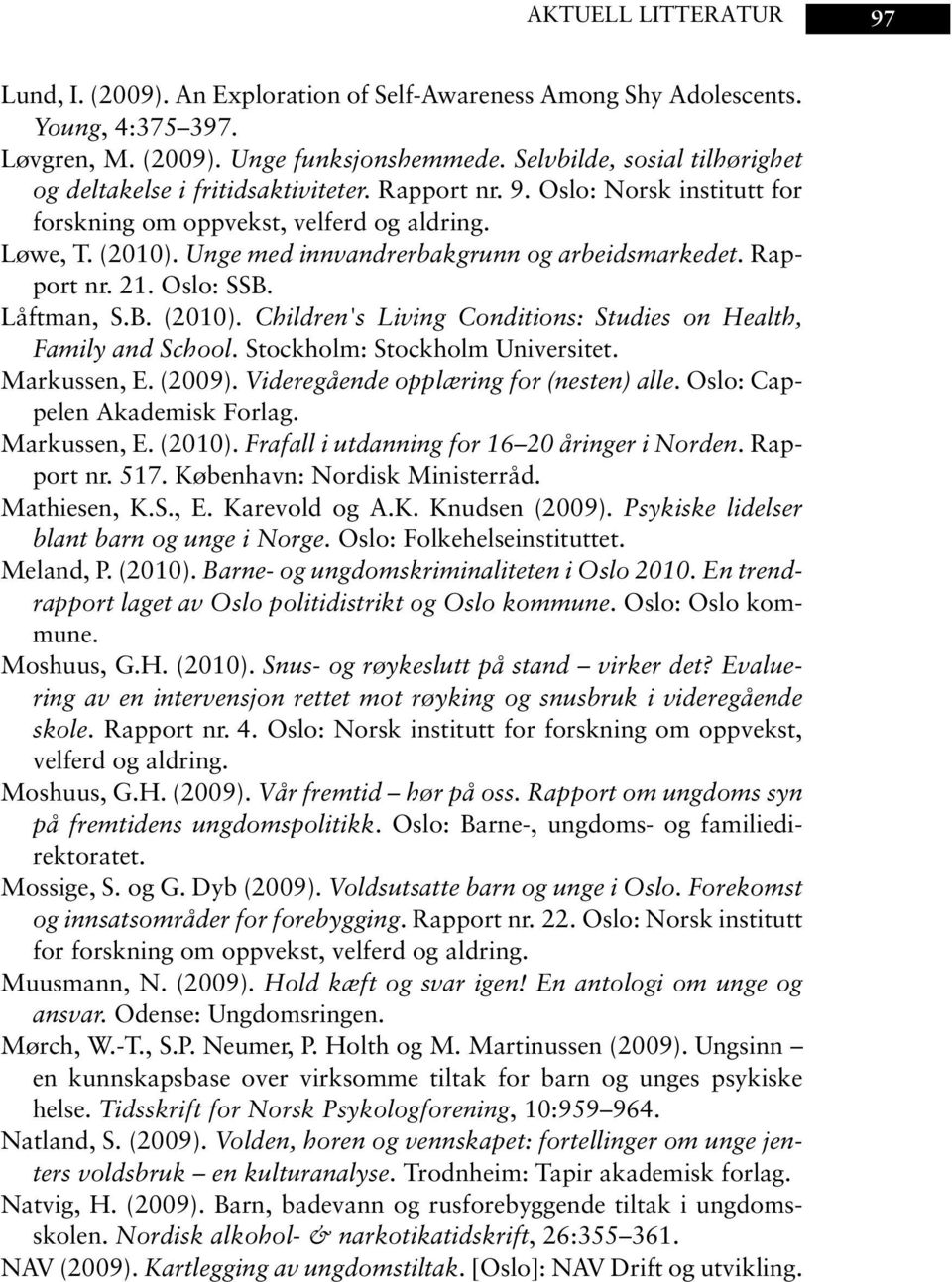 AKTUELL LITTERATUR 97

Lund, I. (2009). An Exploration of Self-Awareness Among Shy Adolescents. Young, 4:375–397.

Løvgren, M. (2009). Unge funksjonshemmede. Selvbilde, sosial tilhørighet og deltakelse i fritidsaktiviteter. Rapport nr. 9. Oslo: Norsk institutt for forskning om oppvekst, velferd og aldring.

Løwe, T. (2010). Unge med innvandrerbakgrunn og arbeidsmarkedet. Rapport nr. 21. Oslo: SSB.

Låftman, S.B. (2010). Children's Living Conditions: Studies on Health, Family and School. Stockholm: Stockholm Universitet.

Markussen, E. (2009). Videregående opplæring for (nesten) alle. Oslo: Cappelen Akademisk Forlag.

Markussen, E. (2010). Frafall i utdanning for 16–20 åringer i Norden. Rapport nr. 517. København: Nordisk Ministerråd.

Mathiesen, K.S., E. Karevold og A.K. Knudsen (2009). Psykiske lidelser blant barn og unge i Norge. Oslo: Folkehelseinstituttet.

Meland, P. (2010). Barne- og ungdomskriminaliteten i Oslo 2010. En trendrapport laget av Oslo politidistrikt og Oslo kommune. Oslo: Oslo kommune.

Moshuus, G.H. (2010). Snus- og røykeslutt på stand – virker det? Evaluering av en intervensjon rettet mot røyking og snusbruk i videregående skole. Rapport nr. 4. Oslo: Norsk institutt for forskning om oppvekst, velferd og aldring.

Moshuus, G.H. (2009). Vår fremtid – hør på oss. Rapport om ungdoms syn på fremtidens ungdomspolitikk. Oslo: Barne-, ungdoms- og familiedirektoratet.

Mossige, S. og G. Dyb (2009). Voldsutsatte barn og unge i Oslo. Forekomst og innsatsområder for forebygging. Rapport nr. 22. Oslo: Norsk institutt for forskning om oppvekst, velferd og aldring.

Muusmann, N. (2009). Hold kæft og svar igen! En antologi om unge og ansvar. Odense: Ungdomsringen.

Mørch, W.-T., S.P. Neumer, P. Holth og M. Martinussen (2009). Ungsinn – en kunnskapsbase over virksomme tiltak for barn og unges psykiske helse. Tidsskrift for Norsk Psykologforening, 10:959–964.

Natland, S. (2009). Volden, horen og vennskapet: fortellinger om unge jenters voldsbruk – en kulturanalyse. Trodnheim: Tapir akademisk forlag.

Natvig, H. (2009). Barn, badevann og rusforebyggende tiltak i ungdomsskolen. Nordisk alkohol- & narkotikatidskrift, 26:355–361.

NAV (2009). Kartlegging av ungdomstiltak. [Oslo]: NAV Drift og utvikling.